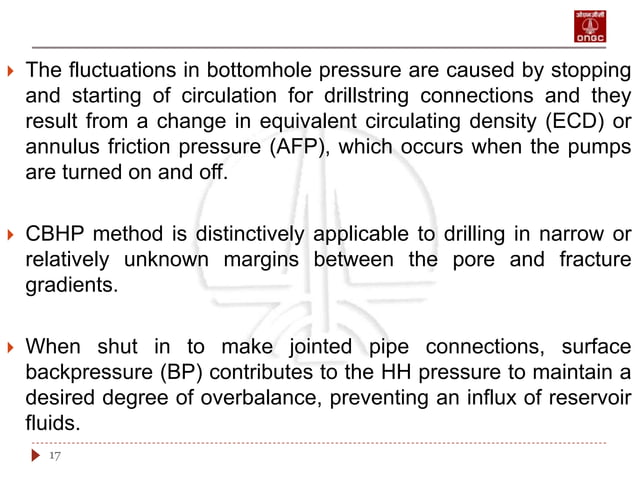 ओएनजीसी
ONGC

The fluctuations in bottomhole pressure are caused by stopping and starting of circulation for drillstring connections and they result from a change in equivalent circulating density (ECD) or annulus friction pressure (AFP), which occurs when the pumps are turned on and off.

CBHP method is distinctively applicable to drilling in narrow or relatively unknown margins between the pore and fracture gradients.

When shut in to make jointed pipe connections, surface backpressure (BP) contributes to the HH pressure to maintain a desired degree of overbalance, preventing an influx of reservoir fluids.

17